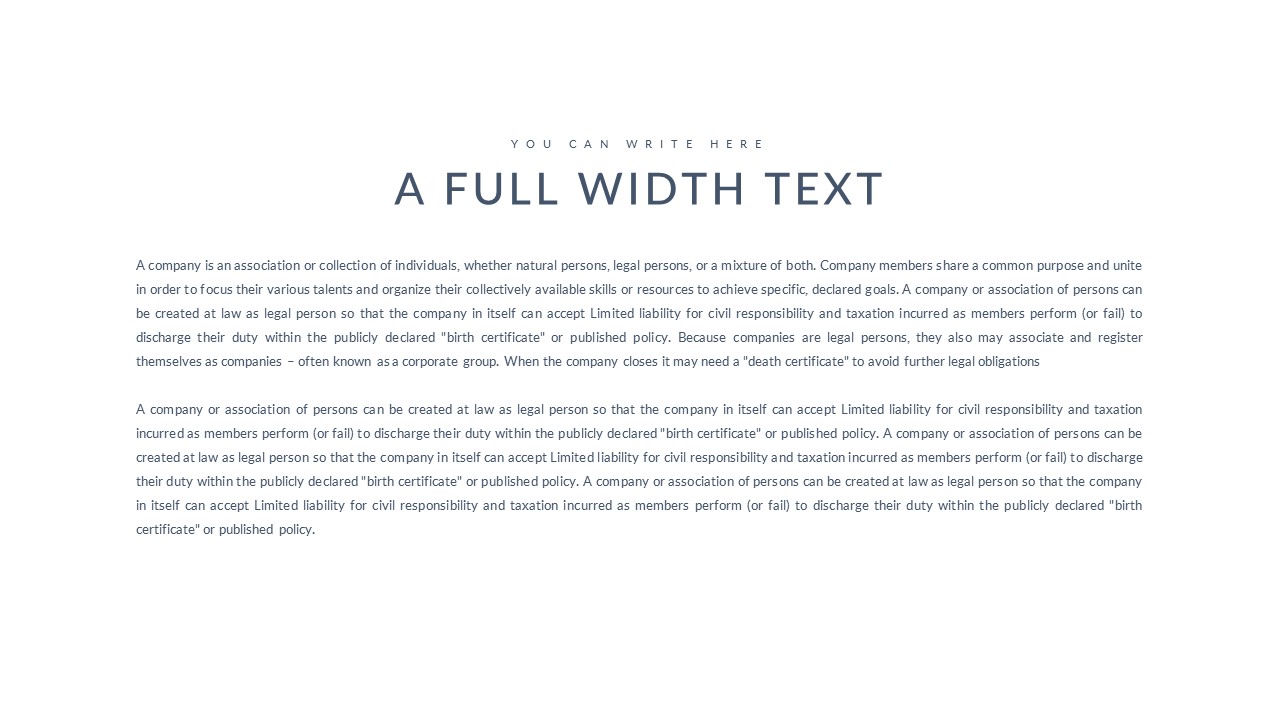 YOU CAN WRITE HERE

A FULL WIDTH TEXT

A company is an association or collection of individuals, whether natural persons, legal persons, or a mixture of both. Company members share a common purpose and unite in order to focus their various talents and organize their collectively available skills or resources to achieve specific, declared goals. A company or association of persons can be created at law as legal person so that the company in itself can accept Limited liability for civil responsibility and taxation incurred as members perform (or fail) to discharge their duty within the publicly declared "birth certificate" or published policy. Because companies are legal persons, they also may associate and register themselves as companies – often known as a corporate group. When the company closes it may need a "death certificate" to avoid further legal obligations

A company or association of persons can be created at law as legal person so that the company in itself can accept Limited liability for civil responsibility and taxation incurred as members perform (or fail) to discharge their duty within the publicly declared "birth certificate" or published policy. A company or association of persons can be created at law as legal person so that the company in itself can accept Limited liability for civil responsibility and taxation incurred as members perform (or fail) to discharge their duty within the publicly declared "birth certificate" or published policy. A company or association of persons can be created at law as legal person so that the company in itself can accept Limited liability for civil responsibility and taxation incurred as members perform (or fail) to discharge their duty within the publicly declared "birth certificate" or published policy.